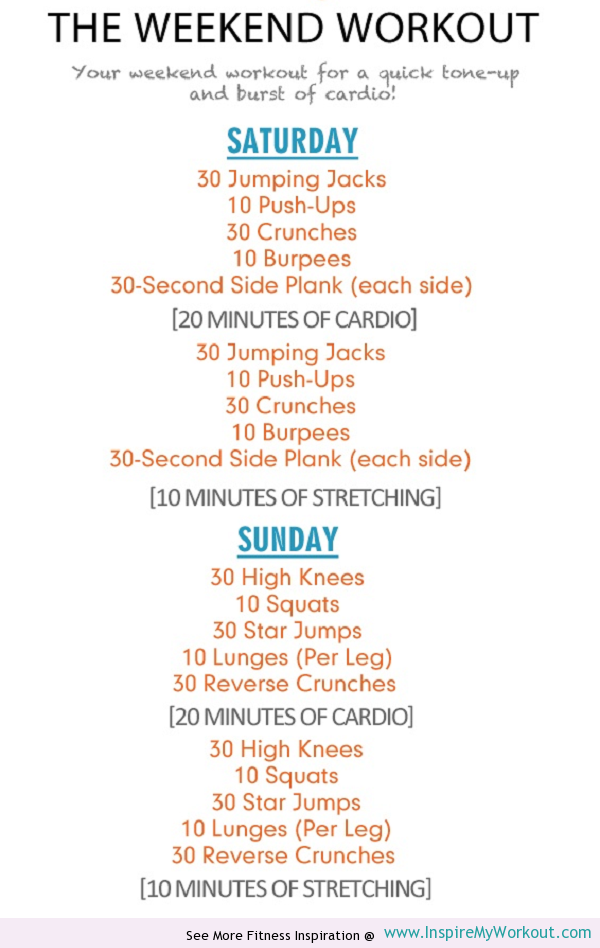 THE WEEKEND WORKOUT

Your weekend workout for a quick tone-up and burst of cardio!

SATURDAY

30 Jumping Jacks
10 Push-Ups
30 Crunches
10 Burpees
30-Second Side Plank (each side)

[20 MINUTES OF CARDIO]

30 Jumping Jacks
10 Push-Ups
30 Crunches
10 Burpees
30-Second Side Plank (each side)

[10 MINUTES OF STRETCHING]

SUNDAY

30 High Knees
10 Squats
30 Star Jumps
10 Lunges (Per Leg)
30 Reverse Crunches

[20 MINUTES OF CARDIO]

30 High Knees
10 Squats
30 Star Jumps
10 Lunges (Per Leg)
30 Reverse Crunches

[10 MINUTES OF STRETCHING]

See More Fitness Inspiration @ www.InspireMyWorkout.com